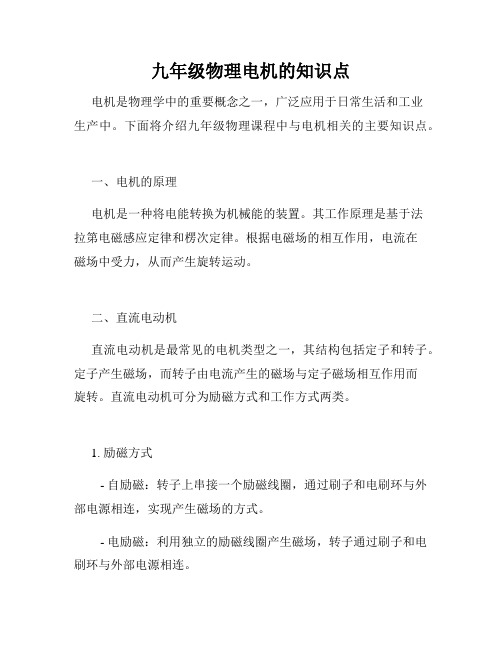 九年级物理电机的知识点

电机是物理学中的重要概念之一，广泛应用于日常生活和工业生产中。下面将介绍九年级物理课程中与电机相关的主要知识点。

一、电机的原理

电机是一种将电能转换为机械能的装置。其工作原理是基于法拉第电磁感应定律和楞次定律。根据电磁场的相互作用，电流在磁场中受力，从而产生旋转运动。

二、直流电动机

直流电动机是最常见的电机类型之一，其结构包括定子和转子。定子产生磁场，而转子由电流产生的磁场与定子磁场相互作用而旋转。直流电动机可分为励磁方式和工作方式两类。

1. 励磁方式

- 自励磁：转子上串接一个励磁线圈，通过刷子和电刷环与外部电源相连，实现产生磁场的方式。

- 电励磁：利用独立的励磁线圈产生磁场，转子通过刷子和电刷环与外部电源相连。